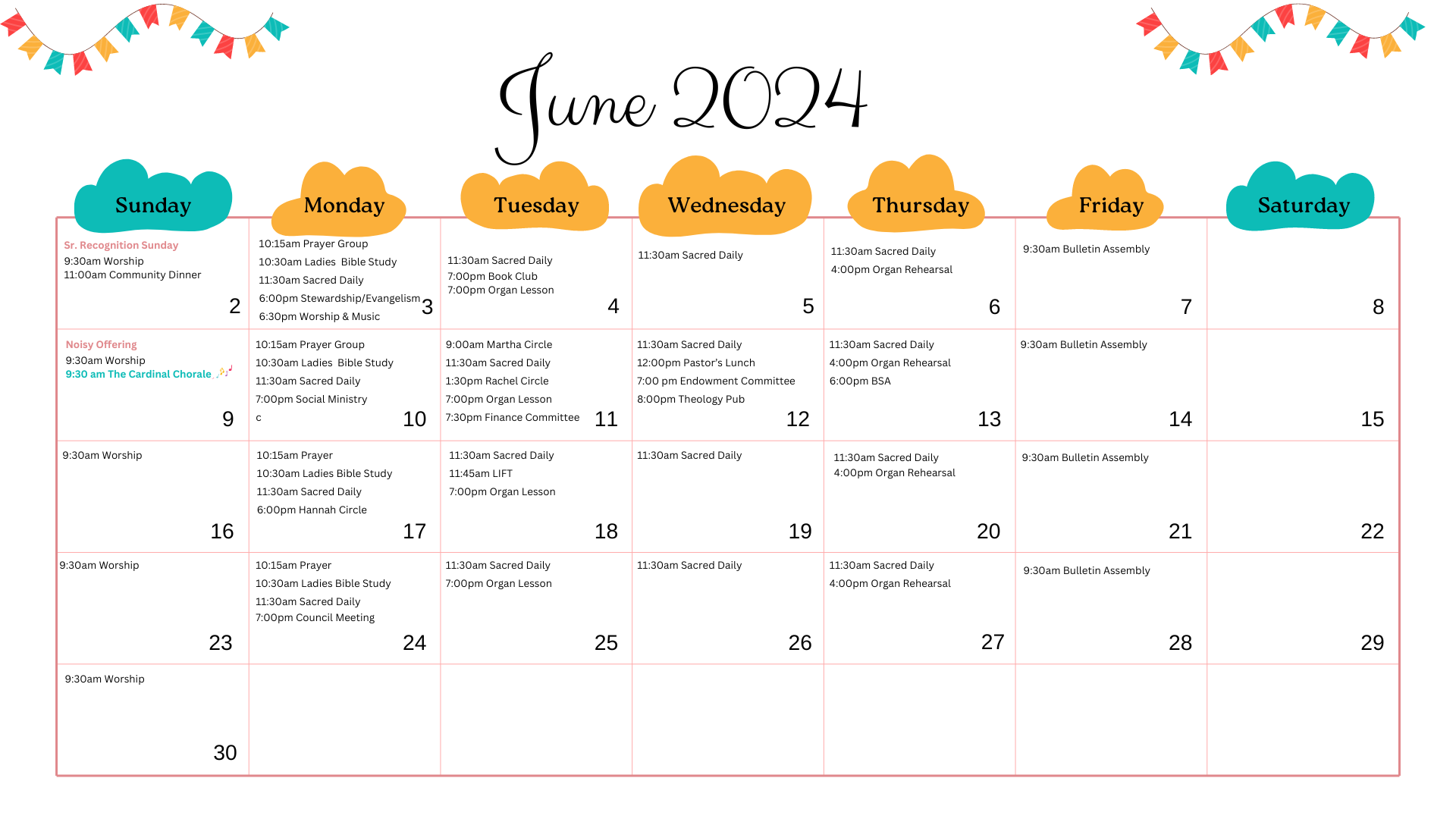 June 2024

| Sunday | Monday | Tuesday | Wednesday | Thursday | Friday | Saturday |
|---|---|---|---|---|---|---|
| Sr. Recognition Sunday 9:30am Worship 11:00am Community Dinner 2 | 10:15am Prayer Group 10:30am Ladies Bible Study 11:30am Sacred Daily 6:00pm Stewardship/Evangelism 6:30pm Worship & Music 3 | 11:30am Sacred Daily 7:00pm Book Club 7:00pm Organ Lesson 4 | 11:30am Sacred Daily 5 | 11:30am Sacred Daily 4:00pm Organ Rehearsal 6 | 9:30am Bulletin Assembly 7 | 8 |
| Noisy Offering 9:30am Worship 9:30 am The Cardinal Chorale 9 | 10:15am Prayer Group 10:30am Ladies Bible Study 11:30am Sacred Daily 7:00pm Social Ministry c 10 | 9:00am Martha Circle 11:30am Sacred Daily 1:30pm Rachel Circle 7:00pm Organ Lesson 7:30pm Finance Committee 11 | 11:30am Sacred Daily 12:00pm Pastor's Lunch 7:00 pm Endowment Committee 8:00pm Theology Pub 12 | 11:30am Sacred Daily 4:00pm Organ Rehearsal 6:00pm BSA 13 | 9:30am Bulletin Assembly 14 | 15 |
| 9:30am Worship 16 | 10:15am Prayer 10:30am Ladies Bible Study 11:30am Sacred Daily 6:00pm Hannah Circle 17 | 11:30am Sacred Daily 11:45am LIFT 7:00pm Organ Lesson 18 | 11:30am Sacred Daily 19 | 11:30am Sacred Daily 4:00pm Organ Rehearsal 20 | 9:30am Bulletin Assembly 21 | 22 |
| 9:30am Worship 23 | 10:15am Prayer 10:30am Ladies Bible Study 11:30am Sacred Daily 7:00pm Council Meeting 24 | 11:30am Sacred Daily 7:00pm Organ Lesson 25 | 11:30am Sacred Daily 26 | 11:30am Sacred Daily 4:00pm Organ Rehearsal 27 | 9:30am Bulletin Assembly 28 | 29 |
| 9:30am Worship 30 | | | | | | |